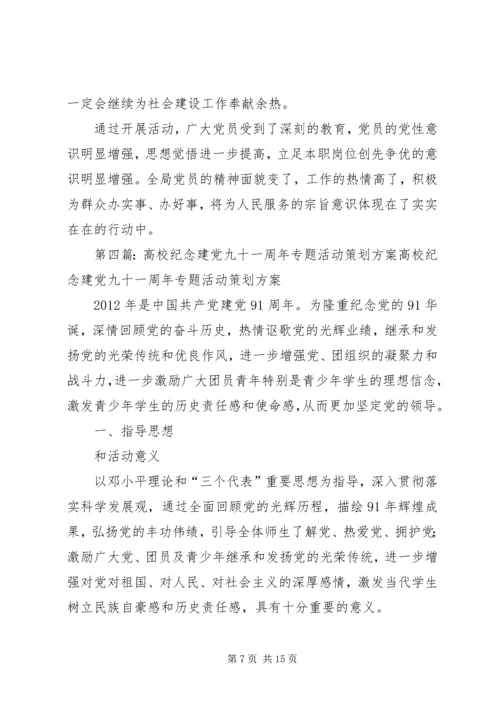 一定会继续为社会建设工作奉献余热。

通过开展活动，广大党员受到了深刻的教育，党员的党性意识明显增强，思想觉悟进一步提高，立足本职岗位创先争优的意识明显增强。全局党员的精神面貌变了，工作的热情高了，积极为群众办实事、办好事，将为人民服务的宗旨意识体现在了实实在在的行动中。

第四篇：高校纪念建党九十一周年专题活动策划方案高校纪念建党九十一周年专题活动策划方案

2012年是中国共产党建党91周年。为隆重纪念党的91华诞，深情回顾党的奋斗历史，热情讴歌党的光辉业绩，继承和发扬党的光荣传统和优良作风，进一步增强党、团组织的凝聚力和战斗力，进一步激励广大团员青年特别是青少年学生的理想信念，激发青少年学生的历史责任感和使命感，从而更加坚定党的领导。

一、指导思想

和活动意义

以邓小平理论和“三个代表”重要思想为指导，深入贯彻落实科学发展观，通过全面回顾党的光辉历程，描绘91年辉煌成果，弘扬党的丰功伟绩，引导全体师生了解党、热爱党、拥护党；激励广大党、团员及青少年继承和发扬党的光荣传统，进一步增强对党对祖国、对人民、对社会主义的深厚感情，激发当代学生树立民族自豪感和历史责任感，具有十分重要的意义。

第7页 共15页